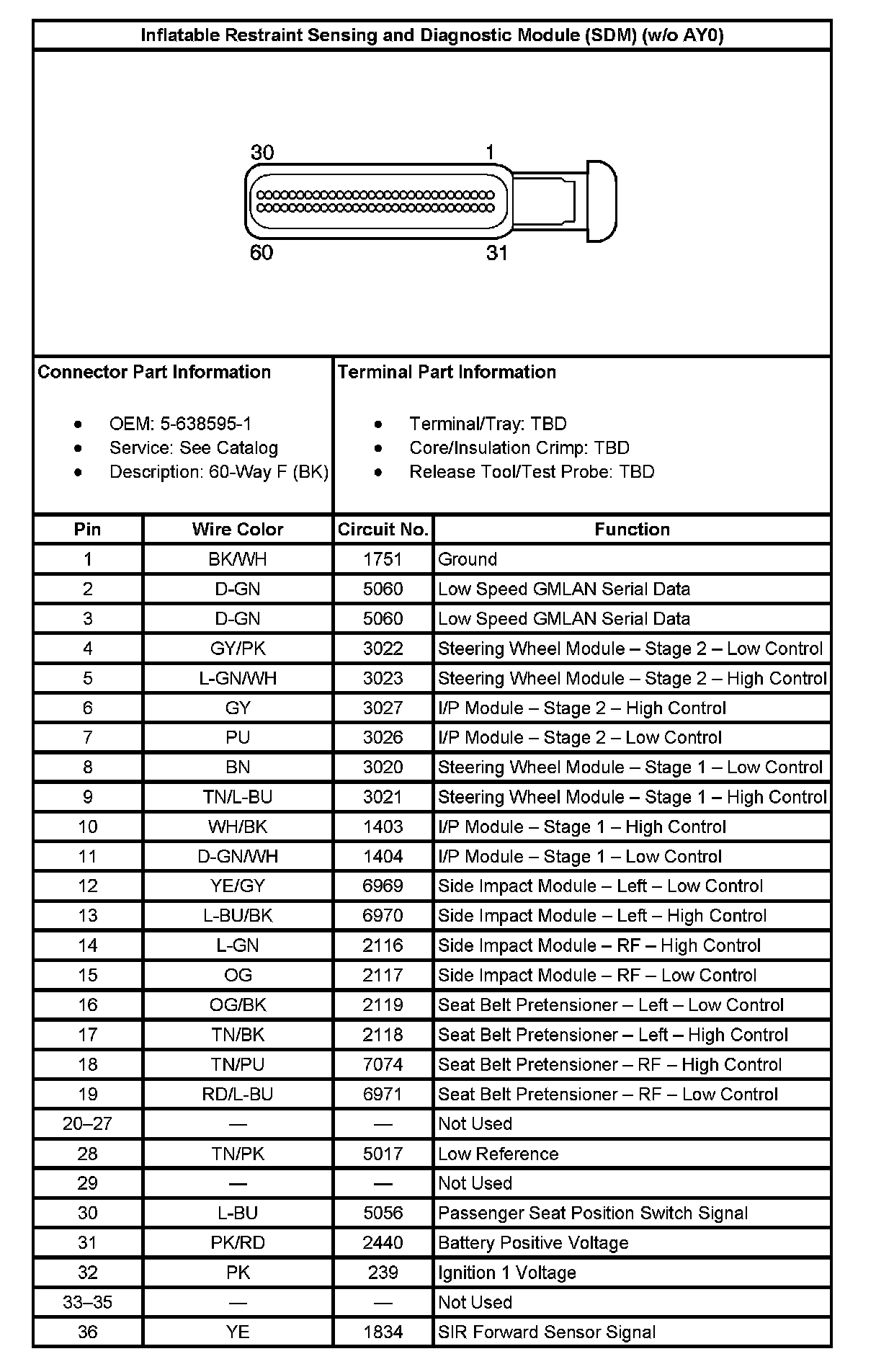 Inflatable Restraint Sensing and Diagnostic Module (SDM) (w/o AY0)

30
1
60
31

Connector Part Information

- OEM: 5-638595-1
- Service: See Catalog
- Description: 60-Way F (BK)

Terminal Part Information

- Terminal/Tray: TBD
- Core/Insulation Crimp: TBD
- Release Tool/Test Probe: TBD

| Pin | Wire Color | Circuit No. | Function |
|---|---|---|---|
| 1 | BK/WH | 1751 | Ground |
| 2 | D-GN | 5060 | Low Speed GMLAN Serial Data |
| 3 | D-GN | 5060 | Low Speed GMLAN Serial Data |
| 4 | GY/PK | 3022 | Steering Wheel Module – Stage 2 – Low Control |
| 5 | L-GN/WH | 3023 | Steering Wheel Module – Stage 2 – High Control |
| 6 | GY | 3027 | I/P Module – Stage 2 – High Control |
| 7 | PU | 3026 | I/P Module – Stage 2 – Low Control |
| 8 | BN | 3020 | Steering Wheel Module – Stage 1 – Low Control |
| 9 | TN/L-BU | 3021 | Steering Wheel Module – Stage 1 – High Control |
| 10 | WH/BK | 1403 | I/P Module – Stage 1 – High Control |
| 11 | D-GN/WH | 1404 | I/P Module – Stage 1 – Low Control |
| 12 | YE/GY | 6969 | Side Impact Module – Left – Low Control |
| 13 | L-BU/BK | 6970 | Side Impact Module – Left – High Control |
| 14 | L-GN | 2116 | Side Impact Module – RF – High Control |
| 15 | OG | 2117 | Side Impact Module – RF – Low Control |
| 16 | OG/BK | 2119 | Seat Belt Pretensioner – Left – Low Control |
| 17 | TN/BK | 2118 | Seat Belt Pretensioner – Left – High Control |
| 18 | TN/PU | 7074 | Seat Belt Pretensioner – RF – High Control |
| 19 | RD/L-BU | 6971 | Seat Belt Pretensioner – RF – Low Control |
| 20–27 | — | — | Not Used |
| 28 | TN/PK | 5017 | Low Reference |
| 29 | — | — | Not Used |
| 30 | L-BU | 5056 | Passenger Seat Position Switch Signal |
| 31 | PK/RD | 2440 | Battery Positive Voltage |
| 32 | PK | 239 | Ignition 1 Voltage |
| 33–35 | — | — | Not Used |
| 36 | YE | 1834 | SIR Forward Sensor Signal |